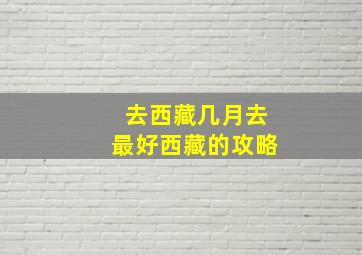 去西藏几月去
最好西藏的攻略